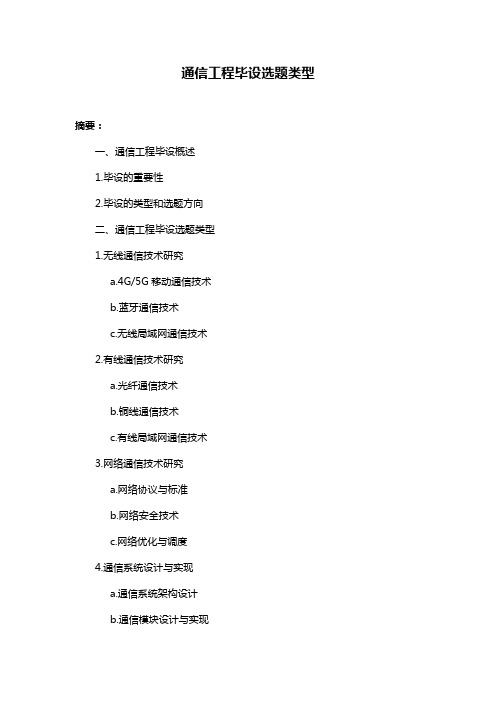 通信工程毕设选题类型

摘要：

一、通信工程毕设概述

1.毕设的重要性

2.毕设的类型和选题方向

二、通信工程毕设选题类型

1.无线通信技术研究

a.4G/5G 移动通信技术

b.蓝牙通信技术

c.无线局域网通信技术

2.有线通信技术研究

a.光纤通信技术

b.铜线通信技术

c.有线局域网通信技术

3.网络通信技术研究

a.网络协议与标准

b.网络安全技术

c.网络优化与调度

4.通信系统设计与实现

a.通信系统架构设计

b.通信模块设计与实现